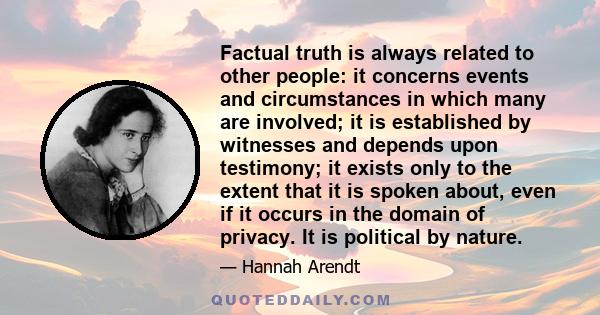 Factual truth is always related to other people: it concerns events and circumstances in which many are involved; it is established by witnesses and depends upon testimony; it exists only to the extent that it is spoken about, even if it occurs in the domain of privacy. It is political by nature.

— Hannah Arendt

QUOTEDDAILY.COM